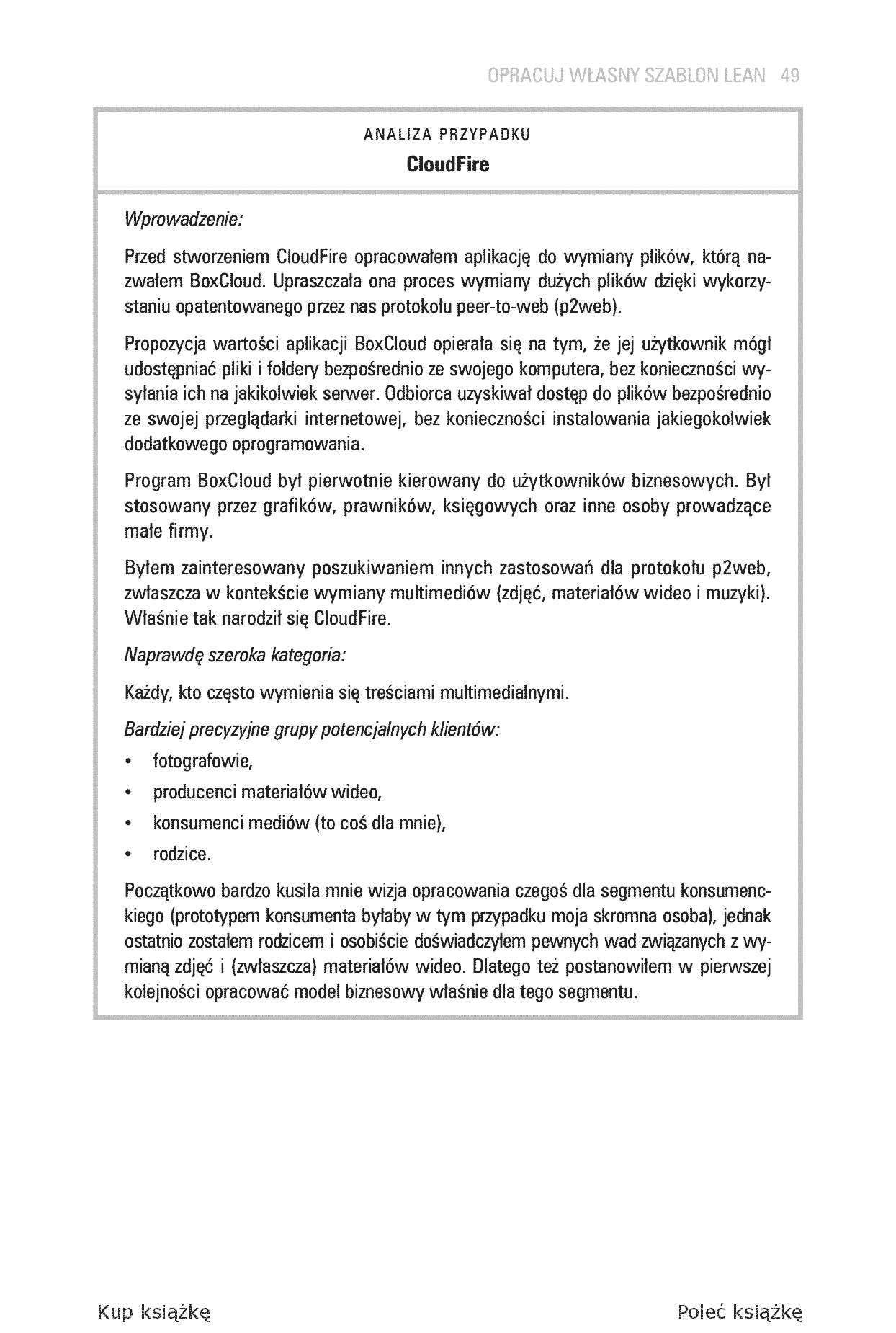 OPRACUJ WŁASNY SZABLON LEAN 49

ANALIZA PRZYPADKU

CloudFire

Wprowadzenie:

Przed stworzeniem CloudFire opracowałem aplikację do wymiany plików, którą nazwałem BoxCloud. Upraszczała ona proces wymiany dużych plików dzięki wykorzystaniu opatentowanego przez nas protokołu peer-to-web (p2web).

Propozycja wartości aplikacji BoxCloud opierała się na tym, że jej użytkownik mógł udostępniać pliki i foldery bezpośrednio ze swojego komputera, bez konieczności wysyłania ich na jakikolwiek serwer. Odbiorca uzyskiwał dostęp do plików bezpośrednio ze swojej przeglądarki internetowej, bez konieczności instalowania jakiegokolwiek dodatkowego oprogramowania.

Program BoxCloud był pierwotnie kierowany do użytkowników biznesowych. Był stosowany przez grafików, prawników, księgowych oraz inne osoby prowadzące małe firmy.

Byłem zainteresowany poszukiwaniem innych zastosowań dla protokołu p2web, zwłaszcza w kontekście wymiany multimediów (zdjęć, materiałów wideo i muzyki). Właśnie tak narodził się CloudFire.

Naprawdę szeroka kategoria:

Każdy, kto często wymienia się treściami multimedialnymi.

Bardziej precyzyjne grupy potencjalnych klientów:

• fotografowie,
• producenci materiałów wideo,
• konsumenci mediów (to coś dla mnie),
• rodzice.

Początkowo bardzo kusiła mnie wizja opracowania czegoś dla segmentu konsumenckiego (prototypem konsumenta byłaby w tym przypadku moja skromna osoba), jednak ostatnio zostałem rodzicem i osobiście doświadczyłem pewnych wad związanych z wymianą zdjęć i (zwłaszcza) materiałów wideo. Dlatego też postanowiłem w pierwszej kolejności opracować model biznesowy właśnie dla tego segmentu.

Kup książkę

Poleć książkę